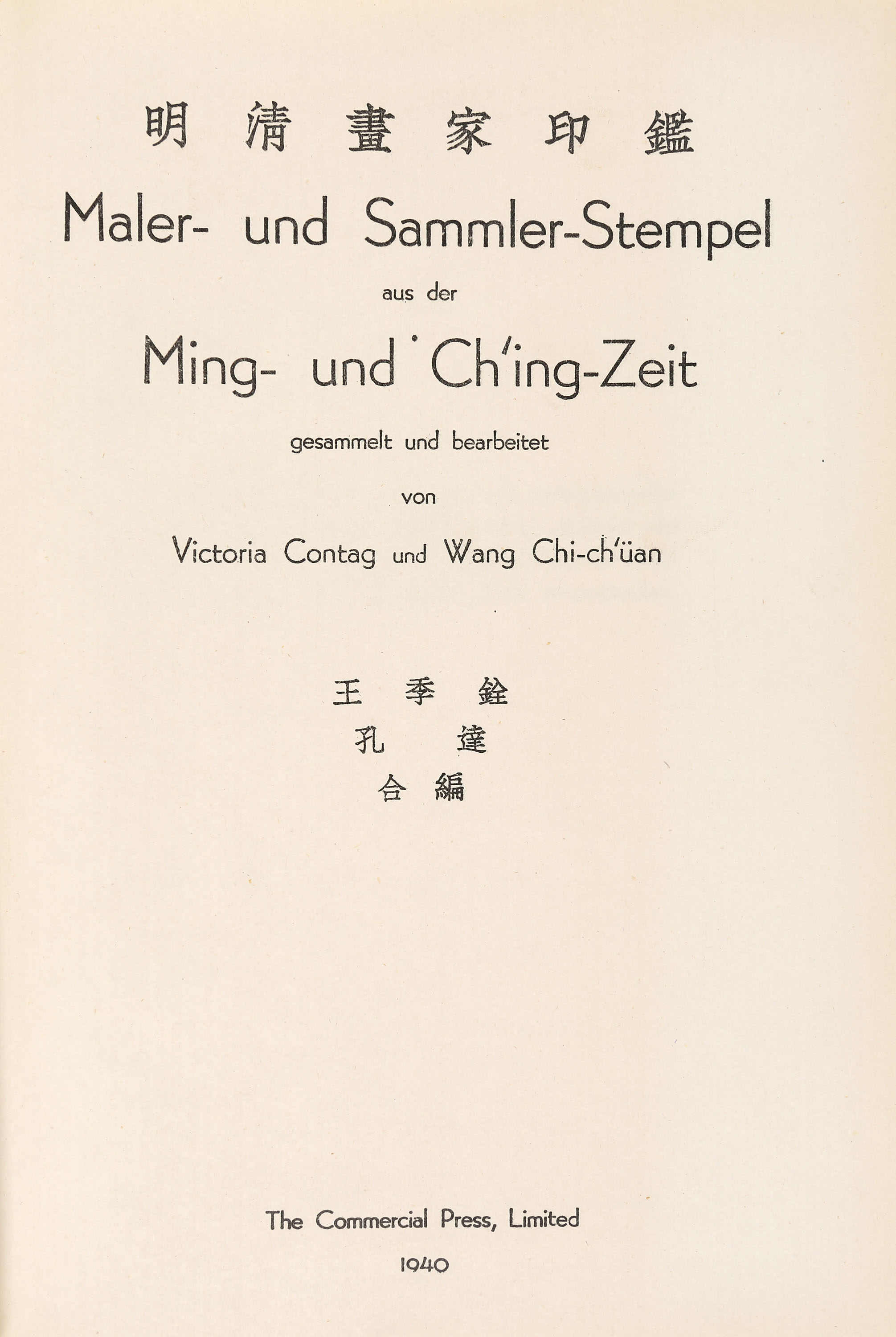 明清畫家印鑑

Maler- und Sammler-Stempel

aus der

Ming- und Ch'ing-Zeit

gesammelt und bearbeitet

von

Victoria Contag und Wang Chi-ch'üan

王季銓

孔達

合編

The Commercial Press, Limited

1940